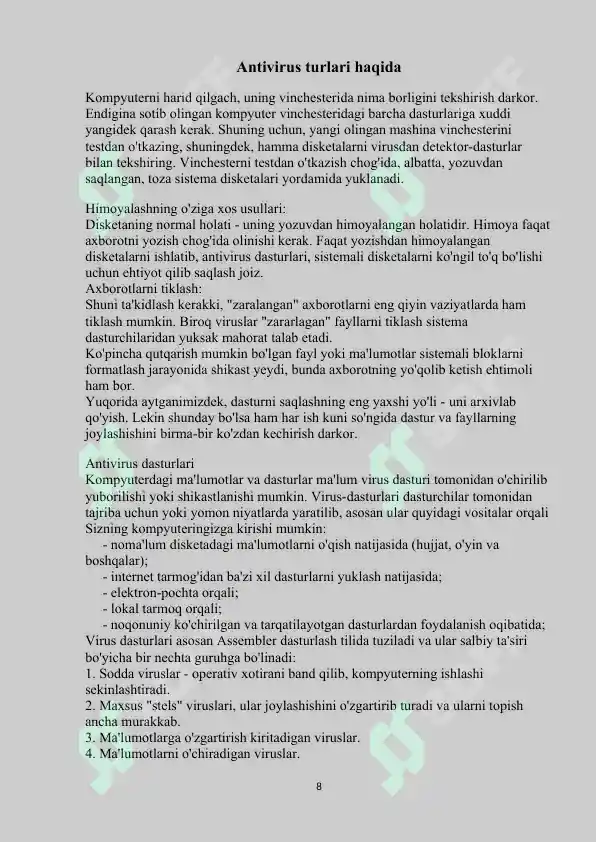 Antivirus turlari haqida

Kompyuterni harid qilgach, uning vinchesterida nima borligini tekshirish darkor. Endigina sotib olingan kompyuter vinchesteridagi barcha dasturlariga xuddi yangidek qarash kerak. Shuning uchun, yangi olingan mashina vinchesterini testdan o'tkazing, shuningdek, hamma disketalarni virusdan detektor-dasturlar bilan tekshiring. Vinchesterni testdan o'tkazish chog'ida, albatta, yozuvdan saqlangan, toza sistema disketalari yordamida yuklanadi.

Himoyalashning o'ziga xos usullari:
Disketaning normal holati - uning yozuvdan himoyalangan holatidir. Himoya faqat axborotni yozish chog'ida olinishi kerak. Faqat yozishdan himoyalangan disketalarni ishlatib, antivirus dasturlari, sistemali disketalarni ko'ngil to'q bo'lishi uchun ehtiyot qilib saqlash joiz.
Axborotlarni tiklash:
Shuni ta'kidlash kerakki, "zaralangan" axborotlarni eng qiyin vaziyatlarda ham tiklash mumkin. Biroq viruslar "zararlagan" fayllarni tiklash sistema dasturchilaridan yuksak mahorat talab etadi.
Ko'pincha qutqarish mumkin bo'lgan fayl yoki ma'lumotlar sistemali bloklarni formatlash jarayonida shikast yeydi, bunda axborotning yo'qolib ketish ehtimoli ham bor.
Yuqorida aytganimizdek, dasturni saqlashning eng yaxshi yo'li - uni arxivlab qo'yish. Lekin shunday bo'lsa ham har ish kuni so'ngida dastur va fayllarning joylashishini birma-bir ko'zdan kechirish darkor.

Antivirus dasturlari
Kompyuterdagi ma'lumotlar va dasturlar ma'lum virus dasturi tomonidan o'chirilib yuborilishi yoki shikastlanishi mumkin. Virus-dasturlari dasturchilar tomonidan tajriba uchun yoki yomon niyatlarda yaratilib, asosan ular quyidagi vositalar orqali Sizning kompyuteringizga kirishi mumkin:
- noma'lum disketadagi ma'lumotlarni o'qish natijasida (hujjat, o'yin va boshqalar);
- internet tarmog'idan ba'zi xil dasturlarni yuklash natijasida;
- elektron-pochta orqali;
- lokal tarmoq orqali;
- noqonuniy ko'chirilgan va tarqatilayotgan dasturlardan foydalanish oqibatida;
Virus dasturlari asosan Assembler dasturlash tilida tuziladi va ular salbiy ta'siri bo'yicha bir nechta guruhga bo'linadi:
1. Sodda viruslar - operativ xotirani band qilib, kompyuterning ishlashi sekinlashtiradi.
2. Maxsus "stels" viruslari, ular joylashishini o'zgartirib turadi va ularni topish ancha murakkab.
3. Ma'lumotlarga o'zgartirish kiritadigan viruslar.
4. Ma'lumotlarni o'chiradigan viruslar.

8